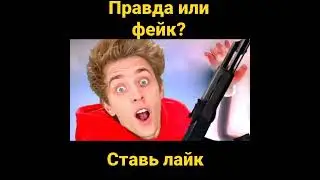 Правда или фейк?

Ставь лайк